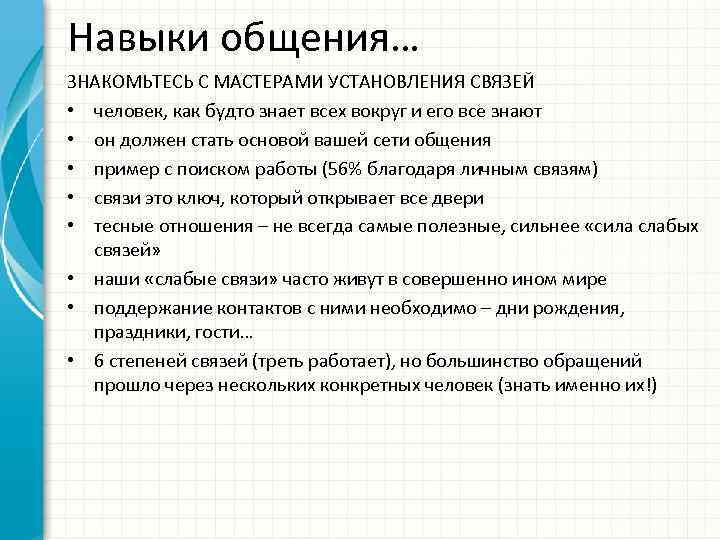 Навыки общения…

ЗНАКОМЬТЕСЬ С МАСТЕРАМИ УСТАНОВЛЕНИЯ СВЯЗЕЙ

• человек, как будто знает всех вокруг и его все знают
• он должен стать основой вашей сети общения
• пример с поиском работы (56% благодаря личным связям)
• связи это ключ, который открывает все двери
• тесные отношения – не всегда самые полезные, сильнее «сила слабых связей»
• наши «слабые связи» часто живут в совершенно ином мире
• поддержание контактов с ними необходимо – дни рождения, праздники, гости…
• 6 степеней связей (треть работает), но большинство обращений прошло через нескольких конкретных человек (знать именно их!)